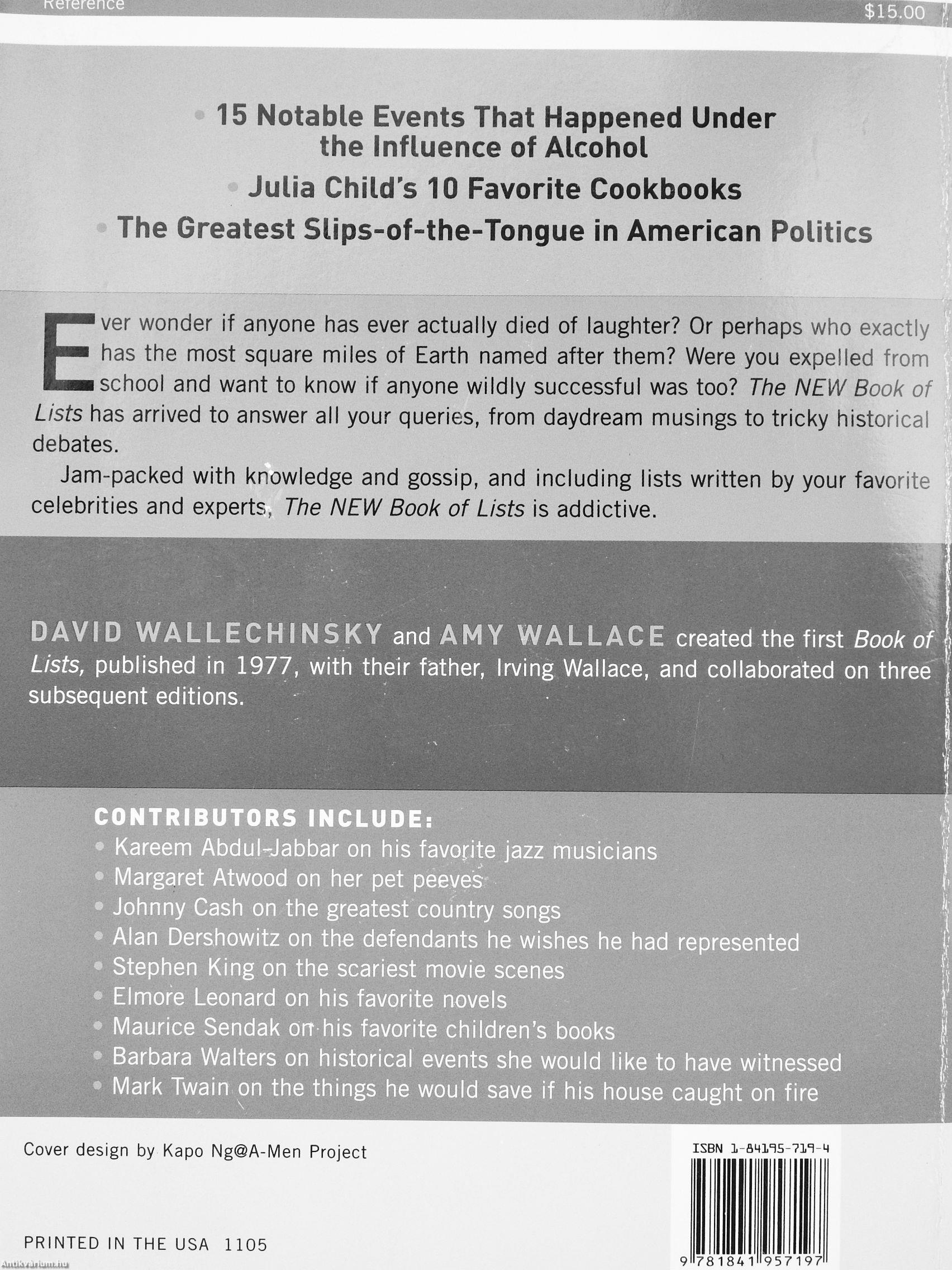 Reference $15.00

• 15 Notable Events That Happened Under the Influence of Alcohol
• Julia Child's 10 Favorite Cookbooks
• The Greatest Slips-of-the-Tongue in American Politics

Ever wonder if anyone has ever actually died of laughter? Or perhaps who exactly has the most square miles of Earth named after them? Were you expelled from school and want to know if anyone wildly successful was too? The NEW Book of Lists has arrived to answer all your queries, from daydream musings to tricky historical debates.

Jam-packed with knowledge and gossip, and including lists written by your favorite celebrities and experts, The NEW Book of Lists is addictive.

DAVID WALLECHINSKY and AMY WALLACE created the first Book of Lists, published in 1977, with their father, Irving Wallace, and collaborated on three subsequent editions.

CONTRIBUTORS INCLUDE:
• Kareem Abdul-Jabbar on his favorite jazz musicians
• Margaret Atwood on her pet peeves
• Johnny Cash on the greatest country songs
• Alan Dershowitz on the defendants he wishes he had represented
• Stephen King on the scariest movie scenes
• Elmore Leonard on his favorite novels
• Maurice Sendak on his favorite children's books
• Barbara Walters on historical events she would like to have witnessed
• Mark Twain on the things he would save if his house caught on fire

Cover design by Kapo Ng@A-Men Project

ISBN 1-84195-719-4

PRINTED IN THE USA 1105

9 781841 957197

Antikvarium.hu